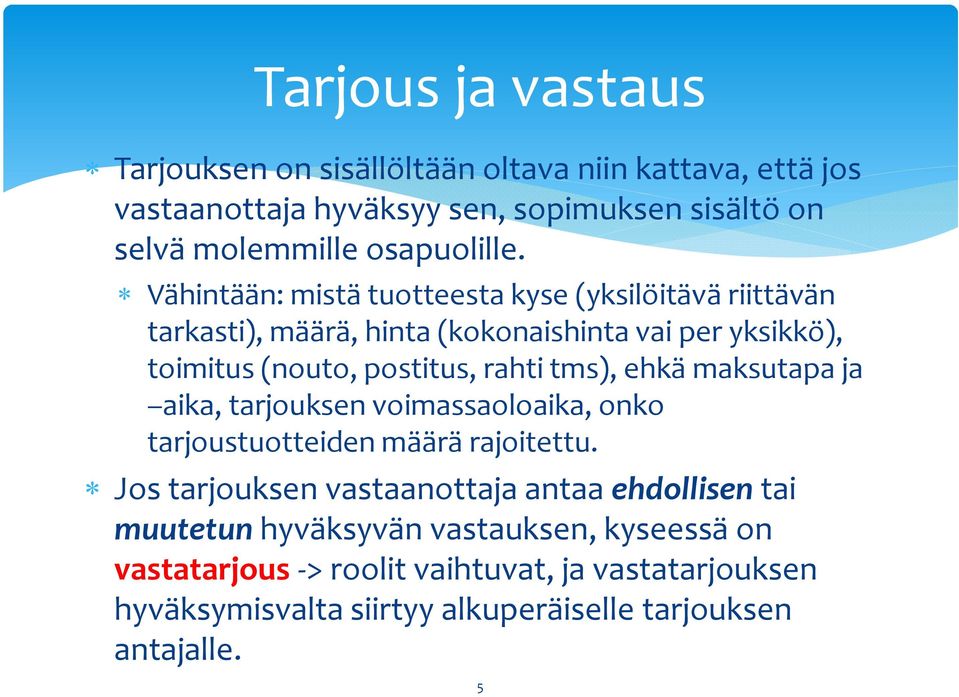 Tarjous ja vastaus

* Tarjouksen on sisällöltään oltava niin kattava, että jos vastaanottaja hyväksyy sen, sopimuksen sisältö on selvä molemmille osapuolille.
  * Vähintään: mistä tuotteesta kyse (yksilöitävä riittävän tarkasti), määrä, hinta (kokonaishinta vai per yksikkö), toimitus (nouto, postitus, rahti tms), ehkä maksutapa ja –aika, tarjouksen voimassaoloaika, onko tarjoustuotteiden määrä rajoitettu.
* Jos tarjouksen vastaanottaja antaa ehdollisen tai muutetun hyväksyvän vastauksen, kyseessä on vastatarjous -> roolit vaihtuvat, ja vastatarjouksen hyväksymisvalta siirtyy alkuperäiselle tarjouksen antajalle.

5